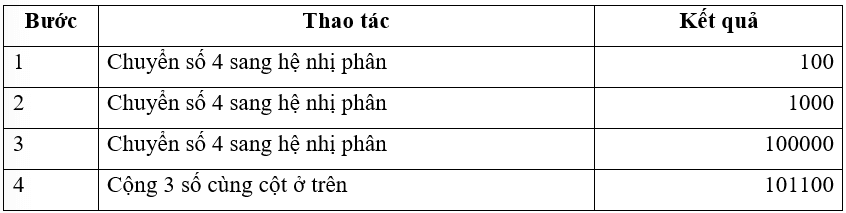 | Bước | Thao tác | Kết quả |
|---|---|---|
| 1 | Chuyển số 4 sang hệ nhị phân | 100 |
| 2 | Chuyển số 4 sang hệ nhị phân | 1000 |
| 3 | Chuyển số 4 sang hệ nhị phân | 100000 |
| 4 | Cộng 3 số cùng cột ở trên | 101100 |